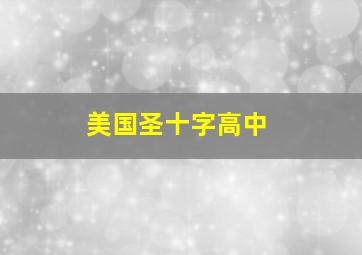 美国圣十字高中